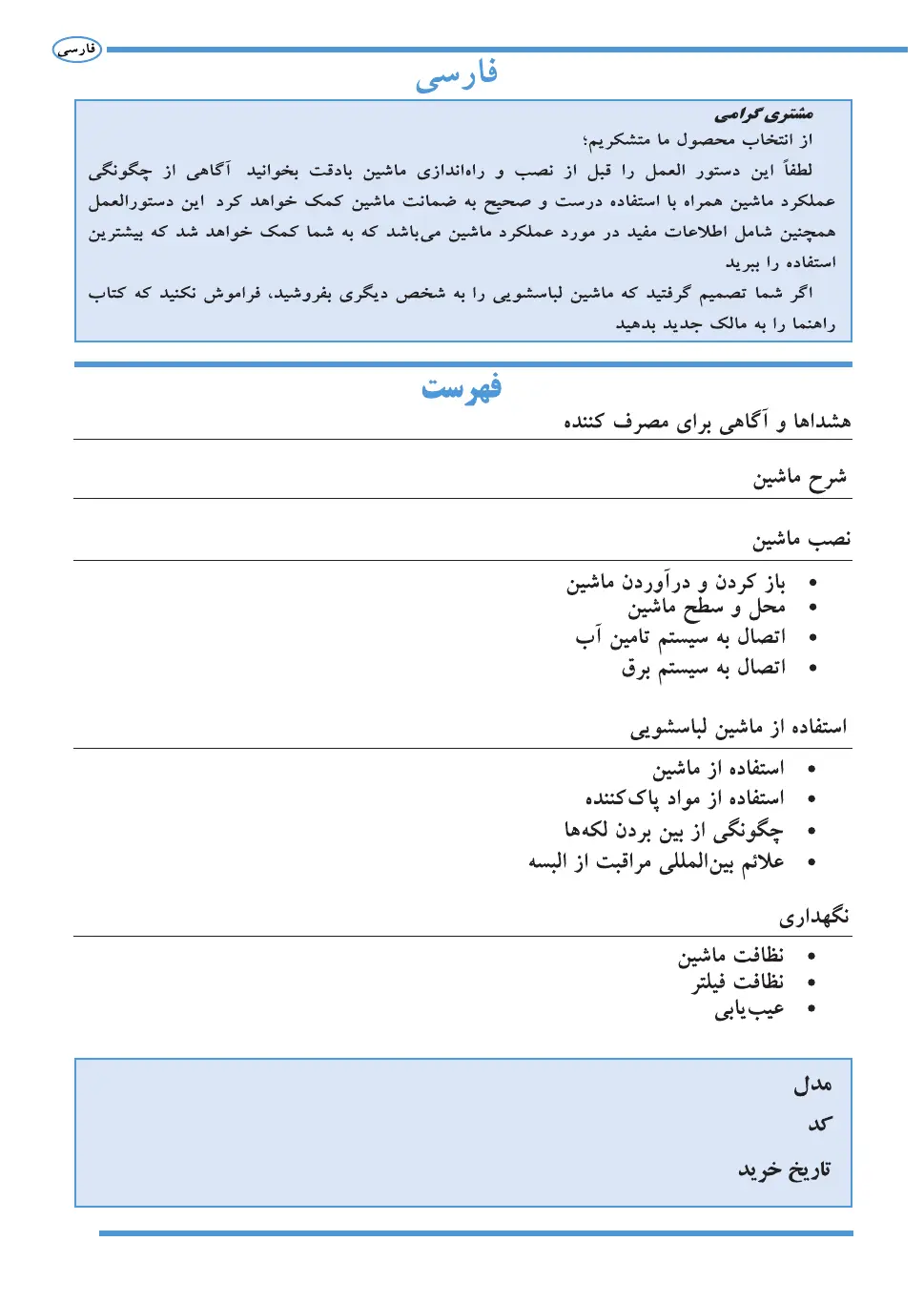 فارسی

فارسی

مشتری گرامی
از انتخاب محصول ما متشکریم؛
لطفاً این دستور العمل را قبل از نصب و راه‌اندازی ماشین بادقت بخوانید آگاهی از چگونگی عملکرد ماشین همراه با استفاده درست و صحیح به ضمانت ماشین کمک خواهد کرد این دستورالعمل همچنین شامل اطلاعات مفید در مورد عملکرد ماشین می‌باشد که به شما کمک خواهد شد که بیشترین استفاده را ببرید
اگر شما تصمیم گرفتید که ماشین لباسشویی را به شخص دیگری بفروشید، فراموش نکنید که کتاب راهنما را به مالک جدید بدهید

فهرست

هشداها و آگاهی برای مصرف کننده

شرح ماشین

نصب ماشین
• باز کردن و درآوردن ماشین
• محل و سطح ماشین
• اتصال به سیستم تامین آب
• اتصال به سیستم برق

استفاده از ماشین لباسشویی
• استفاده از ماشین
• استفاده از مواد پاک‌کننده
• چگونگی از بین بردن لکه‌ها
• علائم بین‌المللی مراقبت از البسه

نگهداری
• نظافت ماشین
• نظافت فیلتر
• عیب‌یابی

مدل
کد
تاریخ خرید